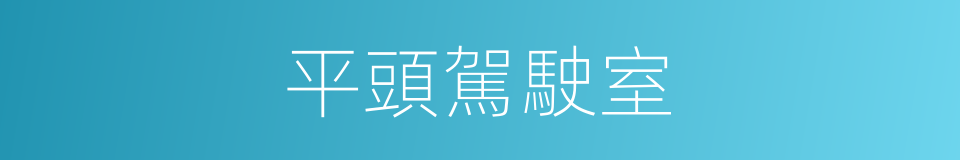 平頭駕駛室